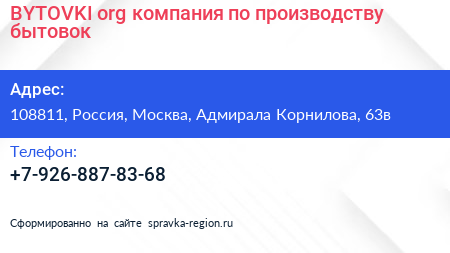 BYTOVKI org компания по производству бытовок

Адрес:

108811, Россия, Москва, Адмирала Корнилова, 63в

Телефон:

+7-926-887-83-68

Сформированно на сайте spravka-region.ru